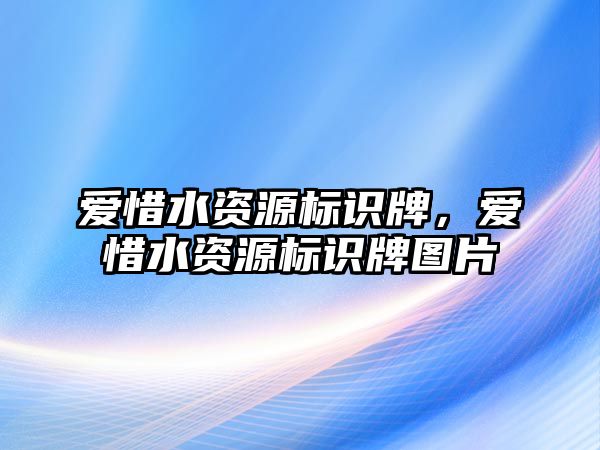 爱惜水资源标识牌，爱惜水资源标识牌图片